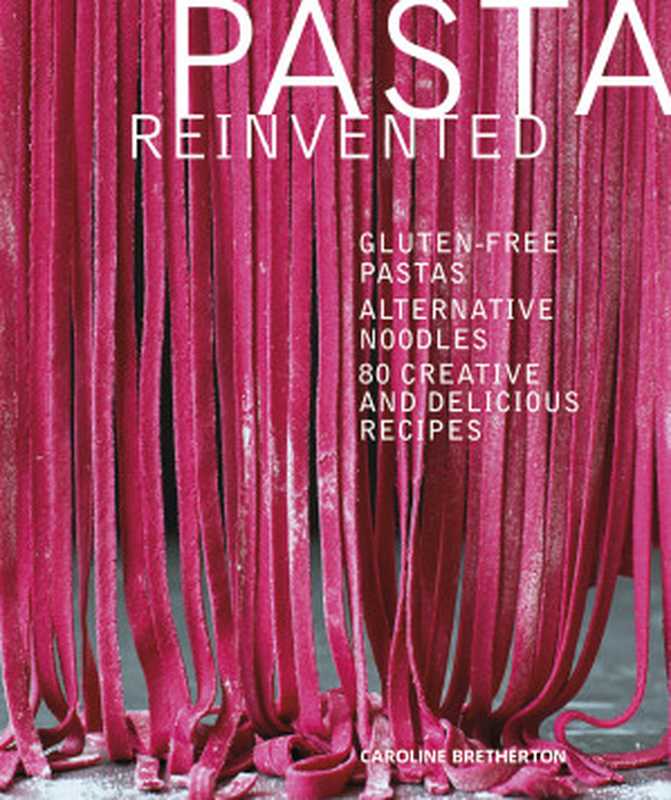 PASTA
REINVENTED

GLUTEN-FREE PASTAS
ALTERNATIVE NOODLES
80 CREATIVE AND DELICIOUS RECIPES

CAROLINE BRETHERTON